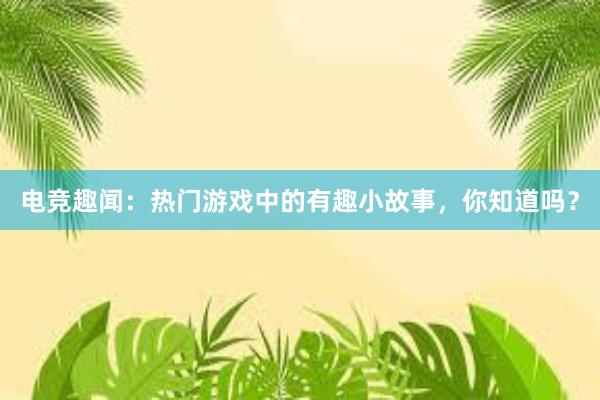 电竞趣闻：热门游戏中的有趣小故事，你知道吗？